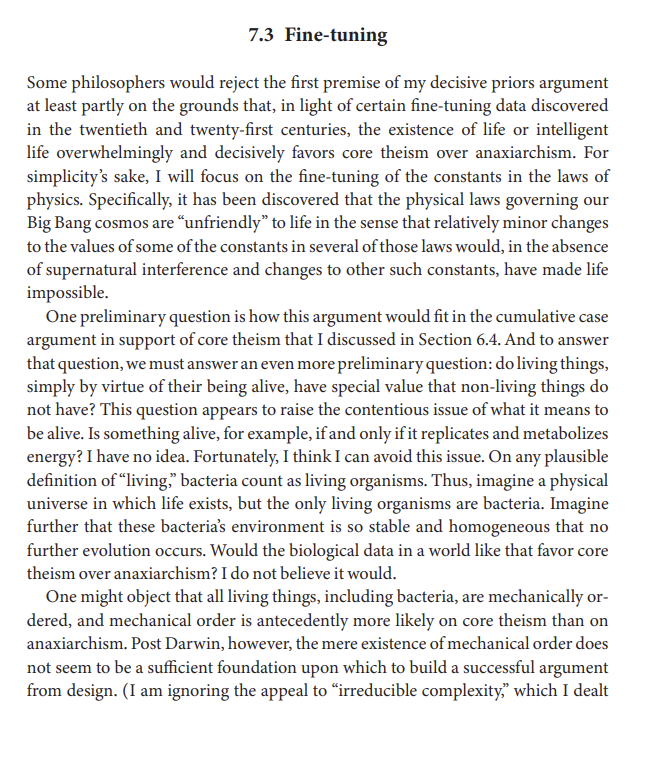 7.3 Fine-tuning

Some philosophers would reject the first premise of my decisive priors argument at least partly on the grounds that, in light of certain fine-tuning data discovered in the twentieth and twenty-first centuries, the existence of life or intelligent life overwhelmingly and decisively favors core theism over anaxiarchism. For simplicity's sake, I will focus on the fine-tuning of the constants in the laws of physics. Specifically, it has been discovered that the physical laws governing our Big Bang cosmos are "unfriendly" to life in the sense that relatively minor changes to the values of some of the constants in several of those laws would, in the absence of supernatural interference and changes to other such constants, have made life impossible.

One preliminary question is how this argument would fit in the cumulative case argument in support of core theism that I discussed in Section 6.4. And to answer that question, we must answer an even more preliminary question: do living things, simply by virtue of their being alive, have special value that non-living things do not have? This question appears to raise the contentious issue of what it means to be alive. Is something alive, for example, if and only if it replicates and metabolizes energy? I have no idea. Fortunately, I think I can avoid this issue. On any plausible definition of "living," bacteria count as living organisms. Thus, imagine a physical universe in which life exists, but the only living organisms are bacteria. Imagine further that these bacteria's environment is so stable and homogeneous that no further evolution occurs. Would the biological data in a world like that favor core theism over anaxiarchism? I do not believe it would.

One might object that all living things, including bacteria, are mechanically ordered, and mechanical order is antecedently more likely on core theism than on anaxiarchism. Post Darwin, however, the mere existence of mechanical order does not seem to be a sufficient foundation upon which to build a successful argument from design. (I am ignoring the appeal to "irreducible complexity," which I dealt